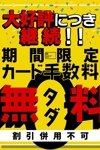 大好評につき
継続!!
期間限定
カード手数料
無料
タダ
0
割引併用不可